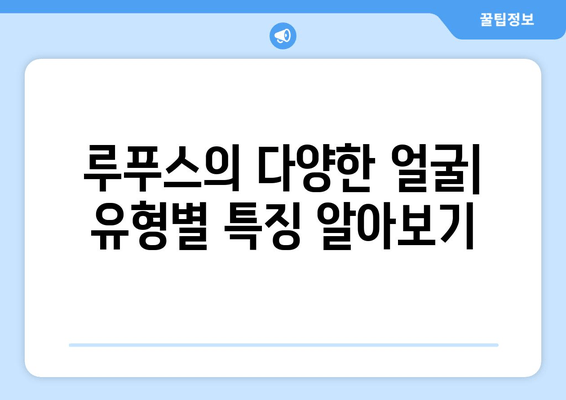 꿀팁정보

루푸스의 다양한 얼굴| 유형별 특징 알아보기